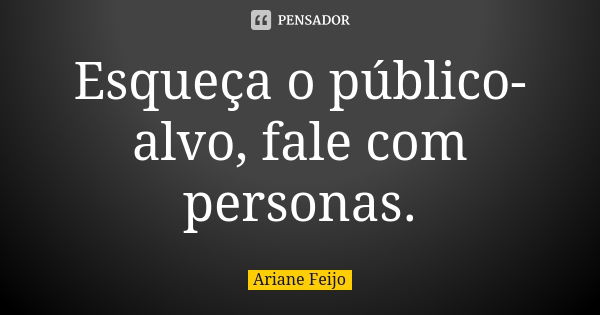 PENSADOR

Esqueça o público-alvo, fale com personas.

Ariane Feijo